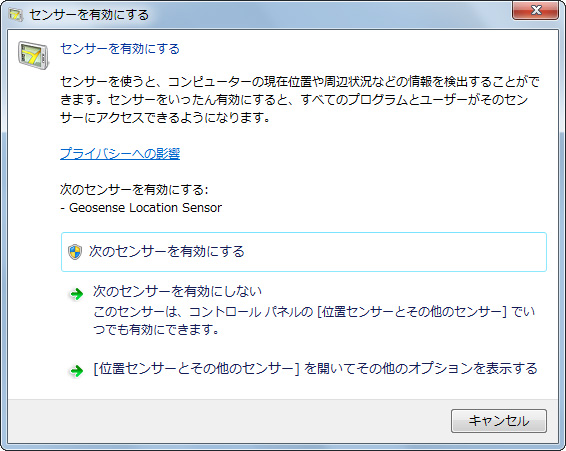 センサーを有効にする

センサーを有効にする

センサーを使うと、コンピューターの現在位置や周辺状況などの情報を検出することができます。センサーをいったん有効にすると、すべてのプログラムとユーザーがそのセンサーにアクセスできるようになります。

プライバシーへの影響

次のセンサーを有効にする:
- Geosense Location Sensor

次のセンサーを有効にする

次のセンサーを有効にしない
このセンサーは、コントロール パネルの [位置センサーとその他のセンサー] でいつでも有効にできます。

[位置センサーとその他のセンサー] を開いてその他のオプションを表示する

キャンセル